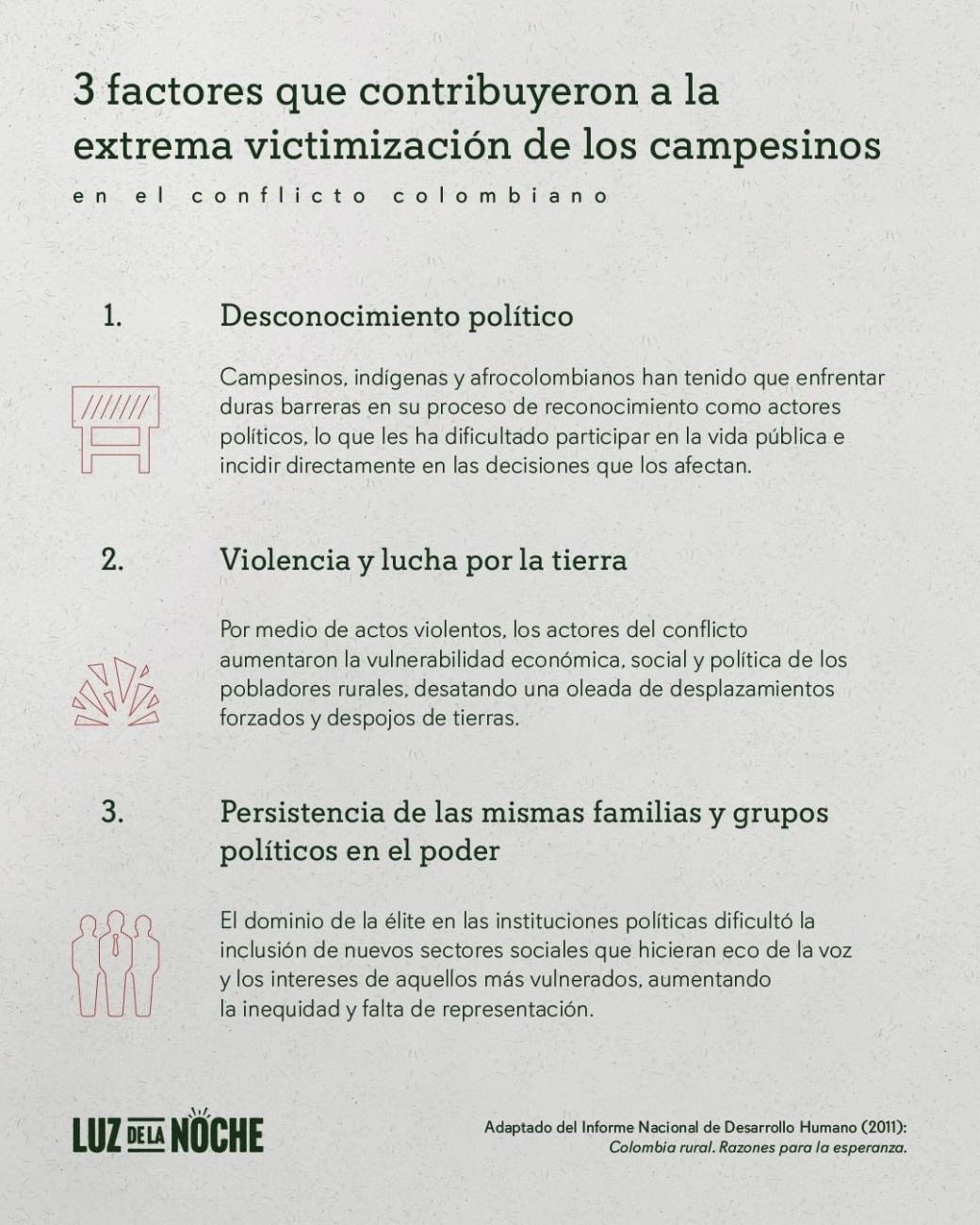 3 factores que contribuyeron a la extrema victimización de los campesinos

en el conflicto colombiano

1. Desconocimiento político

Campesinos, indígenas y afrocolombianos han tenido que enfrentar duras barreras en su proceso de reconocimiento como actores políticos, lo que les ha dificultado participar en la vida pública e incidir directamente en las decisiones que los afectan.

2. Violencia y lucha por la tierra

Por medio de actos violentos, los actores del conflicto aumentaron la vulnerabilidad económica, social y política de los pobladores rurales, desatando una oleada de desplazamientos forzados y despojos de tierras.

3. Persistencia de las mismas familias y grupos políticos en el poder

El dominio de la élite en las instituciones políticas dificultó la inclusión de nuevos sectores sociales que hicieran eco de la voz y los intereses de aquellos más vulnerados, aumentando la inequidad y falta de representación.

LUZ DE LA NOCHE

Adaptado del Informe Nacional de Desarrollo Humano (2011): Colombia rural. Razones para la esperanza.